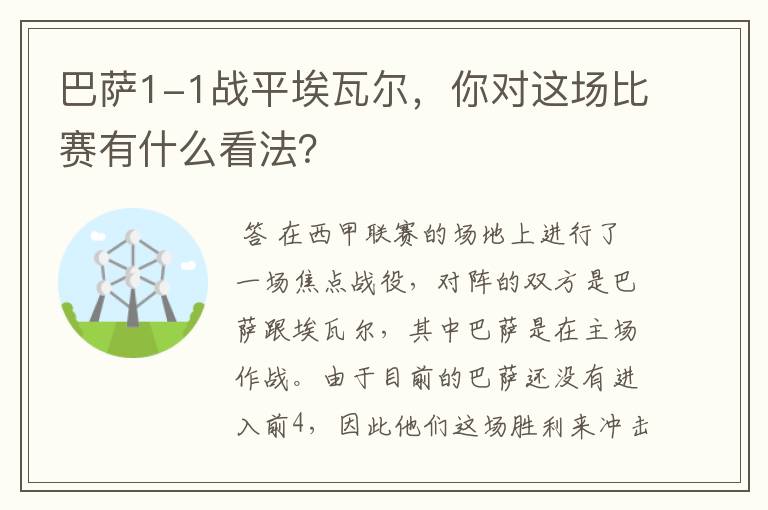 巴萨1-1战平埃瓦尔，你对这场比赛有什么看法？

答 在西甲联赛的场地上进行了一场焦点战役，对阵的双方是巴萨跟埃瓦尔，其中巴萨是在主场作战。由于目前的巴萨还没有进入前4，因此他们这场胜利来冲击